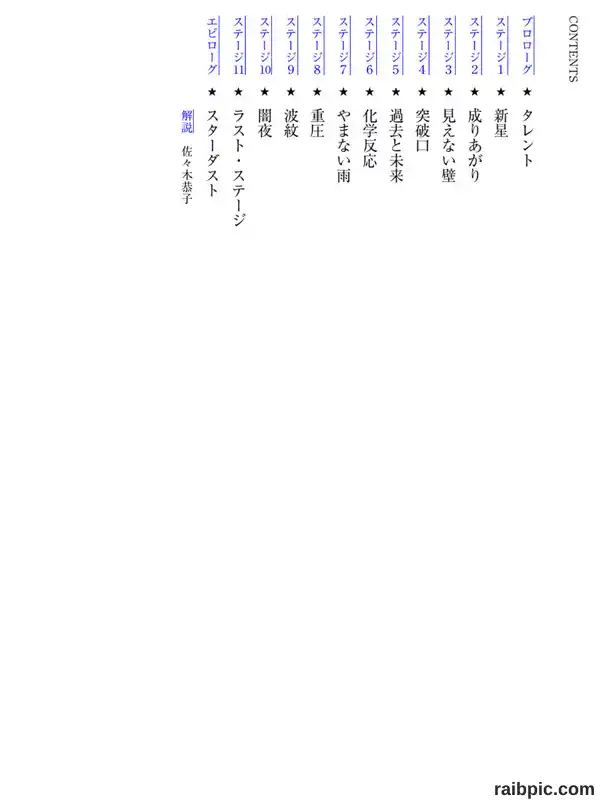 CONTENTS

プロローグ ★ タレント
ステージ1 ★ 新星
ステージ2 ★ 成りあがり
ステージ3 ★ 見えない壁
ステージ4 ★ 突破口
ステージ5 ★ 過去と未来
ステージ6 ★ 化学反応
ステージ7 ★ やまない雨
ステージ8 ★ 重圧
ステージ9 ★ 波紋
ステージ10 ★ 闇夜
ステージ11 ★ ラスト・ステージ
エピローグ ★ スターダスト

解説 佐々木恭子

raibpic.com